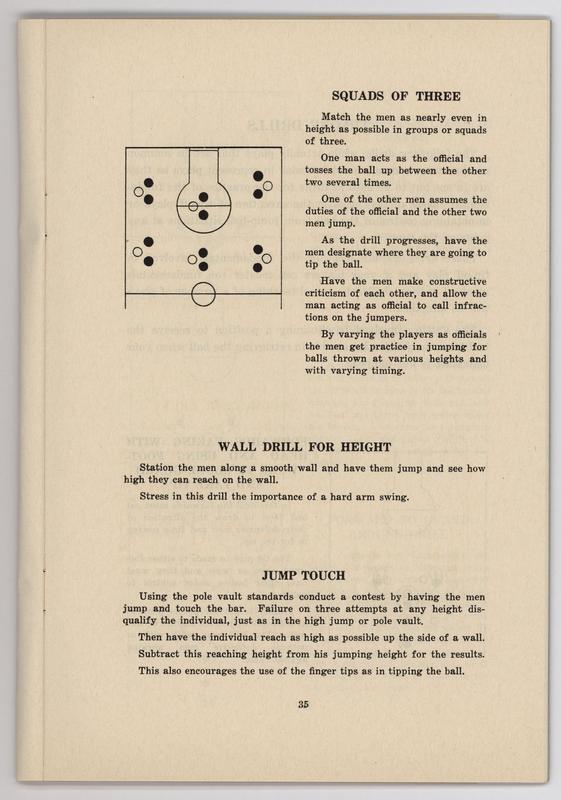 SQUADS OF THREE

Match the men as nearly even in height as possible in groups or squads of three.

One man acts as the official and tosses the ball up between the other two several times.

One of the other men assumes the duties of the official and the other two men jump.

As the drill progresses, have the men designate where they are going to tip the ball.

Have the men make constructive criticism of each other, and allow the man acting as official to call infractions on the jumpers.

By varying the players as officials the men get practice in jumping for balls thrown at various heights and with varying timing.

WALL DRILL FOR HEIGHT

Station the men along a smooth wall and have them jump and see how high they can reach on the wall.

Stress in this drill the importance of a hard arm swing.

JUMP TOUCH

Using the pole vault standards conduct a contest by having the men jump and touch the bar. Failure on three attempts at any height disqualify the individual, just as in the high jump or pole vault.

Then have the individual reach as high as possible up the side of a wall.

Subtract this reaching height from his jumping height for the results.

This also encourages the use of the finger tips as in tipping the ball.

35